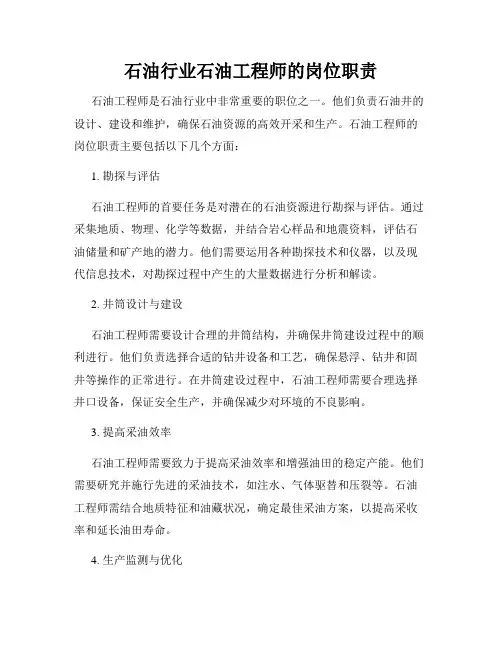 石油行业石油工程师的岗位职责

石油工程师是石油行业中非常重要的职位之一。他们负责石油井的设计、建设和维护，确保石油资源的高效开采和生产。石油工程师的岗位职责主要包括以下几个方面：

1. 勘探与评估

石油工程师的首要任务是对潜在的石油资源进行勘探与评估。通过采集地质、物理、化学等数据，并结合岩心样品和地震资料，评估石油储量和矿产地的潜力。他们需要运用各种勘探技术和仪器，以及现代信息技术，对勘探过程中产生的大量数据进行分析和解读。

2. 井筒设计与建设

石油工程师需要设计合理的井筒结构，并确保井筒建设过程中的顺利进行。他们负责选择合适的钻井设备和工艺，确保悬浮、钻井和固井等操作的正常进行。在井筒建设过程中，石油工程师需要合理选择井口设备，保证安全生产，并确保减少对环境的不良影响。

3. 提高采油效率

石油工程师需要致力于提高采油效率和增强油田的稳定产能。他们需要研究并施行先进的采油技术，如注水、气体驱替和压裂等。石油工程师需结合地质特征和油藏状况，确定最佳采油方案，以提高采收率和延长油田寿命。

4. 生产监测与优化